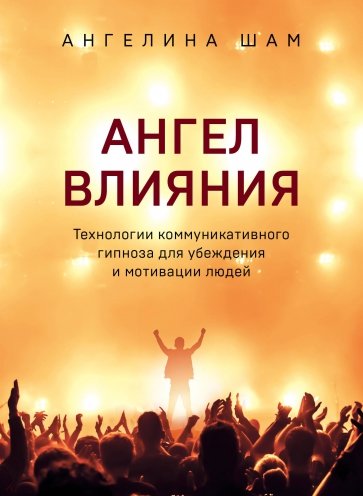 АНГЕЛИНА ШАМ

АНГЕЛ ВЛИЯНИЯ

Технологии коммуникативного гипноза для убеждения и мотивации людей